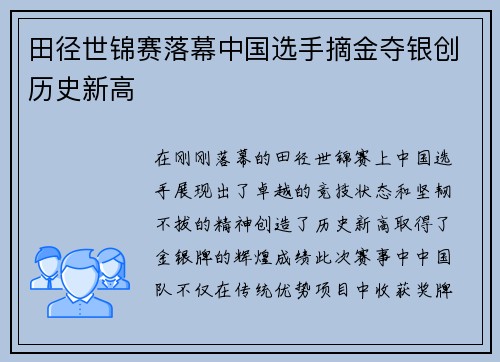 田径世锦赛落幕中国选手摘金夺银创历史新高

在刚刚落幕的田径世锦赛上中国选手展现出了卓越的竞技状态和坚韧不拔的精神创造了历史新高取得了金银牌的辉煌成绩此次赛事中中国队不仅在传统优势项目中收获奖牌